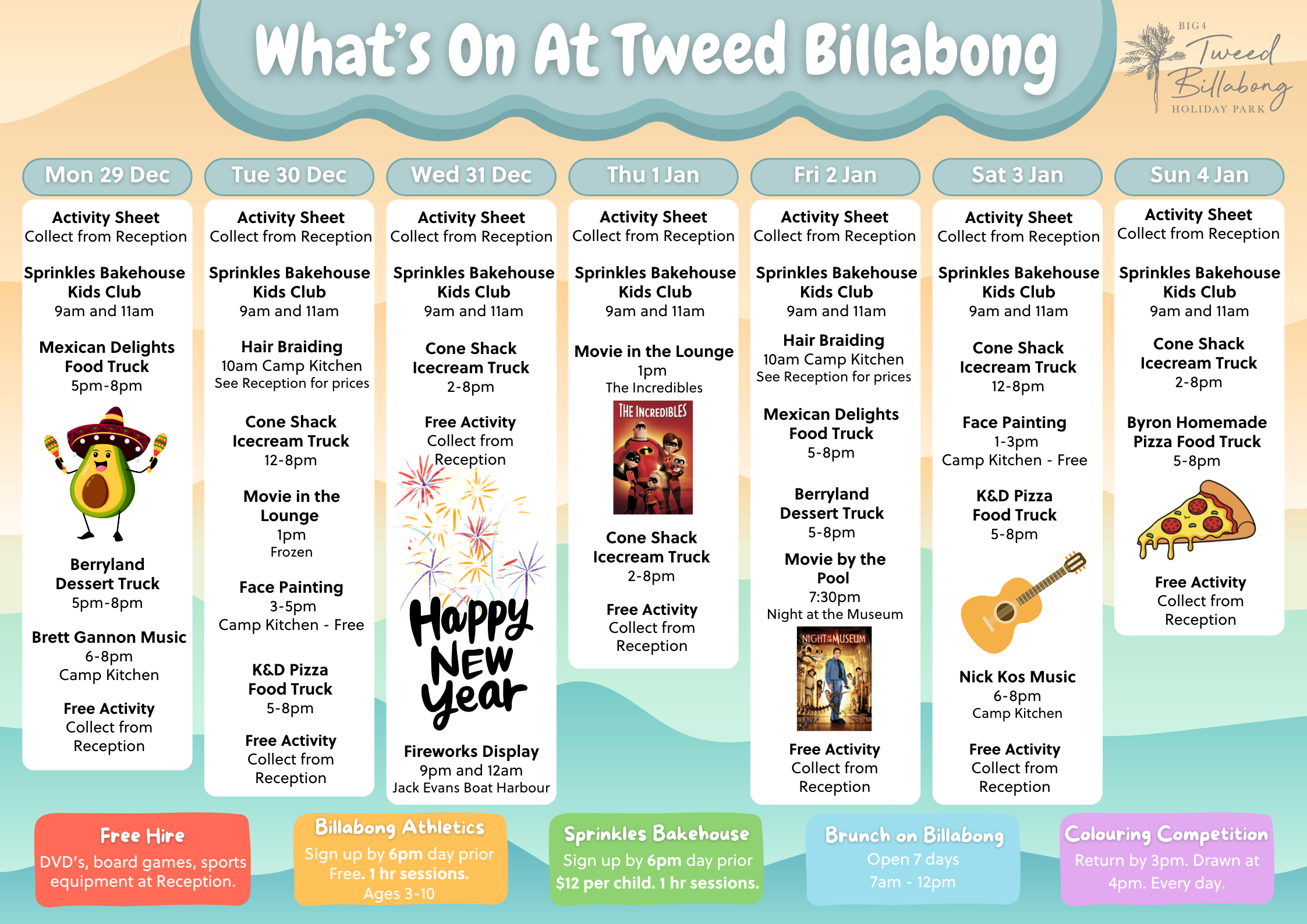 What's On At Tweed Billabong

BIG4 Tweed Billabong HOLIDAY PARK

Mon 29 Dec

Activity Sheet
Collect from Reception

Sprinkles Bakehouse Kids Club
9am and 11am

Mexican Delights Food Truck
5pm-8pm

Berryland Dessert Truck
5pm-8pm

Brett Gannon Music
6-8pm
Camp Kitchen

Free Activity
Collect from Reception

Tue 30 Dec

Activity Sheet
Collect from Reception

Sprinkles Bakehouse Kids Club
9am and 11am

Hair Braiding
10am Camp Kitchen
See Reception for prices

Cone Shack Icecream Truck
12-8pm

Movie in the Lounge
1pm
Frozen

Face Painting
3-5pm
Camp Kitchen - Free

K&D Pizza Food Truck
5-8pm

Free Activity
Collect from Reception

Wed 31 Dec

Activity Sheet
Collect from Reception

Sprinkles Bakehouse Kids Club
9am and 11am

Cone Shack Icecream Truck
2-8pm

Free Activity
Collect from Reception

Happy New Year

Fireworks Display
9pm and 12am
Jack Evans Boat Harbour

Thu 1 Jan

Activity Sheet
Collect from Reception

Sprinkles Bakehouse Kids Club
9am and 11am

Movie in the Lounge
1pm
The Incredibles

THE INCREDIBLES

Cone Shack Icecream Truck
2-8pm

Free Activity
Collect from Reception

Fri 2 Jan

Activity Sheet
Collect from Reception

Sprinkles Bakehouse Kids Club
9am and 11am

Hair Braiding
10am Camp Kitchen
See Reception for prices

Mexican Delights Food Truck
5-8pm

Berryland Dessert Truck
5-8pm

Movie by the Pool
7:30pm
Night at the Museum

NIGHT AT THE MUSEUM

Free Activity
Collect from Reception

Sat 3 Jan

Activity Sheet
Collect from Reception

Sprinkles Bakehouse Kids Club
9am and 11am

Cone Shack Icecream Truck
12-8pm

Face Painting
1-3pm
Camp Kitchen - Free

K&D Pizza Food Truck
5-8pm

Nick Kos Music
6-8pm
Camp Kitchen

Free Activity
Collect from Reception

Sun 4 Jan

Activity Sheet
Collect from Reception

Sprinkles Bakehouse Kids Club
9am and 11am

Cone Shack Icecream Truck
2-8pm

Byron Homemade Pizza Food Truck
5-8pm

Free Activity
Collect from Reception

Free Hire
DVD's, board games, sports equipment at Reception.

Billabong Athletics
Sign up by 6pm day prior
Free. 1 hr sessions.
Ages 3-10

Sprinkles Bakehouse
Sign up by 6pm day prior
$12 per child. 1 hr sessions.

Brunch on Billabong
Open 7 days
7am - 12pm

Colouring Competition
Return by 3pm. Drawn at 4pm. Every day.